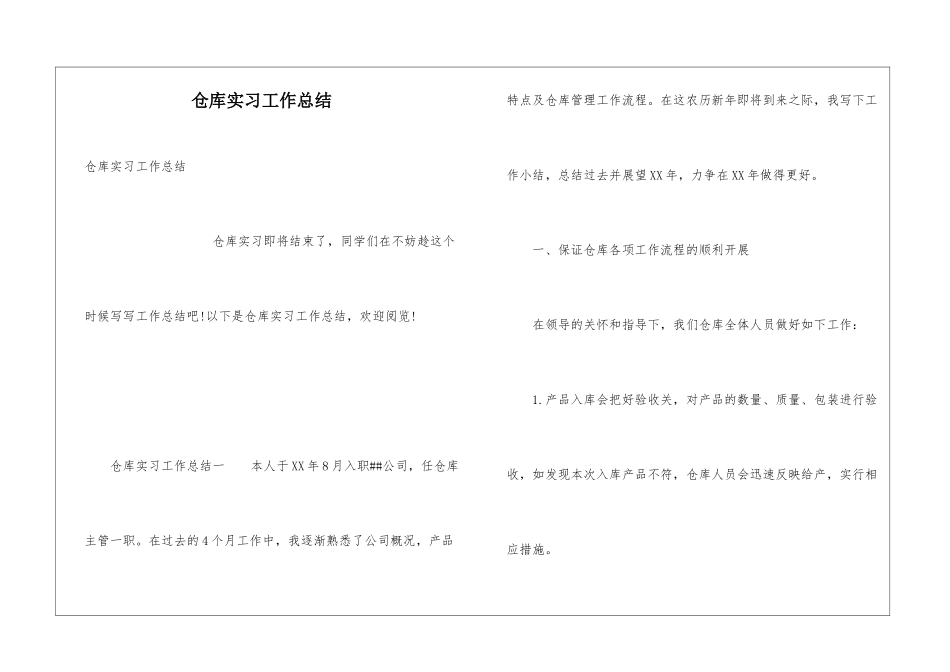 仓库实习工作总结

仓库实习工作总结

仓库实习即将结束了，同学们在不妨趁这个时候写写工作总结吧!以下是仓库实习工作总结，欢迎阅览!

仓库实习工作总结一　　本人于XX年8月入职##公司，任仓库主管一职。在过去的4个月工作中，我逐渐熟悉了公司概况，产品特点及仓库管理工作流程。在这农历新年即将到来之际，我写下工作小结，总结过去并展望XX年，力争在XX年做得更好。

一、保证仓库各项工作流程的顺利开展

在领导的关怀和指导下，我们仓库全体人员做好如下工作：

1.产品入库会把好验收关，对产品的数量、质量、包装进行验收，如发现本次入库产品不符，仓库人员会迅速反映给产，实行相应措施。